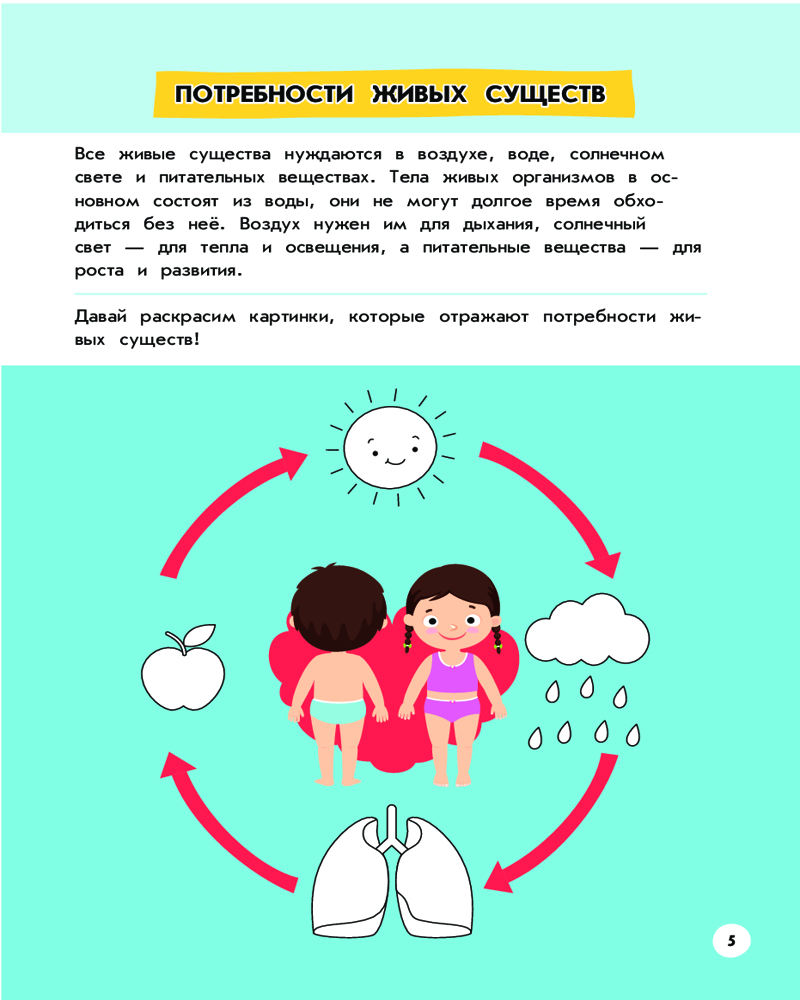 ПОТРЕБНОСТИ ЖИВЫХ СУЩЕСТВ

Все живые существа нуждаются в воздухе, воде, солнечном свете и питательных веществах. Тела живых организмов в основном состоят из воды, они не могут долгое время обходиться без неё. Воздух нужен им для дыхания, солнечный свет — для тепла и освещения, а питательные вещества — для роста и развития.

Давай раскрасим картинки, которые отражают потребности живых существ!

5